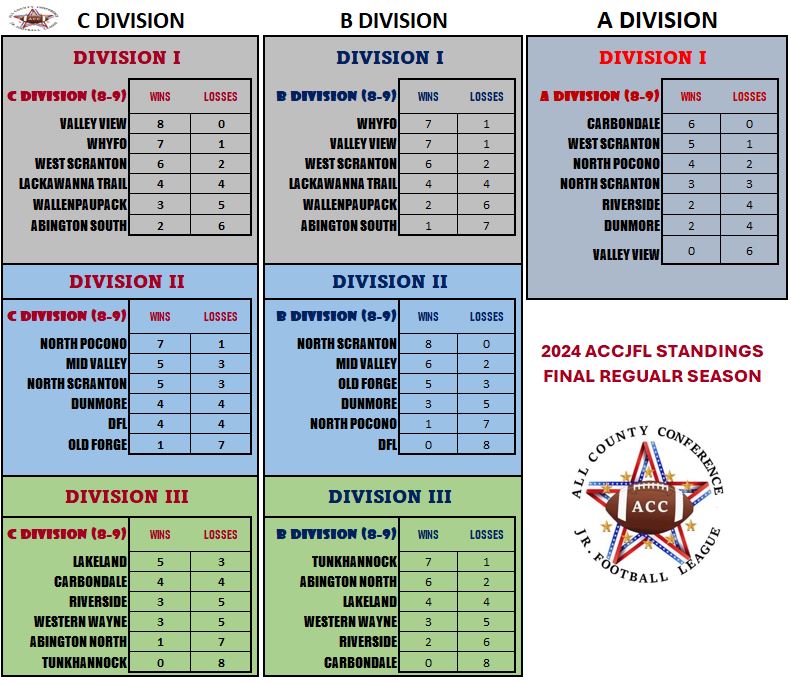 C DIVISION

DIVISION I

| C DIVISION (8-9) | WINS | LOSSES |
|---|---|---|
| VALLEY VIEW | 8 | 0 |
| WHYFO | 7 | 1 |
| WEST SCRANTON | 6 | 2 |
| LACKAWANNA TRAIL | 4 | 4 |
| WALLENPAUPACK | 3 | 5 |
| ABINGTON SOUTH | 2 | 6 |

DIVISION II

| C DIVISION (8-9) | WINS | LOSSES |
|---|---|---|
| NORTH POCONO | 7 | 1 |
| MID VALLEY | 5 | 3 |
| NORTH SCRANTON | 5 | 3 |
| DUNMORE | 4 | 4 |
| DFL | 4 | 4 |
| OLD FORGE | 1 | 7 |

DIVISION III

| C DIVISION (8-9) | WINS | LOSSES |
|---|---|---|
| LAKELAND | 5 | 3 |
| CARBONDALE | 4 | 4 |
| RIVERSIDE | 3 | 5 |
| WESTERN WAYNE | 3 | 5 |
| ABINGTON NORTH | 1 | 7 |
| TUNKHANNOCK | 0 | 8 |

B DIVISION

DIVISION I

| B DIVISION (8-9) | WINS | LOSSES |
|---|---|---|
| WHYFO | 7 | 1 |
| VALLEY VIEW | 7 | 1 |
| WEST SCRANTON | 6 | 2 |
| LACKAWANNA TRAIL | 4 | 4 |
| WALLENPAUPACK | 2 | 6 |
| ABINGTON SOUTH | 1 | 7 |

DIVISION II

| B DIVISION (8-9) | WINS | LOSSES |
|---|---|---|
| NORTH SCRANTON | 8 | 0 |
| MID VALLEY | 6 | 2 |
| OLD FORGE | 5 | 3 |
| DUNMORE | 3 | 5 |
| NORTH POCONO | 1 | 7 |
| DFL | 0 | 8 |

DIVISION III

| B DIVISION (8-9) | WINS | LOSSES |
|---|---|---|
| TUNKHANNOCK | 7 | 1 |
| ABINGTON NORTH | 6 | 2 |
| LAKELAND | 4 | 4 |
| WESTERN WAYNE | 3 | 5 |
| RIVERSIDE | 2 | 6 |
| CARBONDALE | 0 | 8 |

A DIVISION

DIVISION I

| A DIVISION (8-9) | WINS | LOSSES |
|---|---|---|
| CARBONDALE | 6 | 0 |
| WEST SCRANTON | 5 | 1 |
| NORTH POCONO | 4 | 2 |
| NORTH SCRANTON | 3 | 3 |
| RIVERSIDE | 2 | 4 |
| DUNMORE | 2 | 4 |
| VALLEY VIEW | 0 | 6 |

2024 ACCJFL STANDINGS
FINAL REGUALR SEASON

ALL COUNTY CONFERENCE
ACC
JR. FOOTBALL LEAGUE